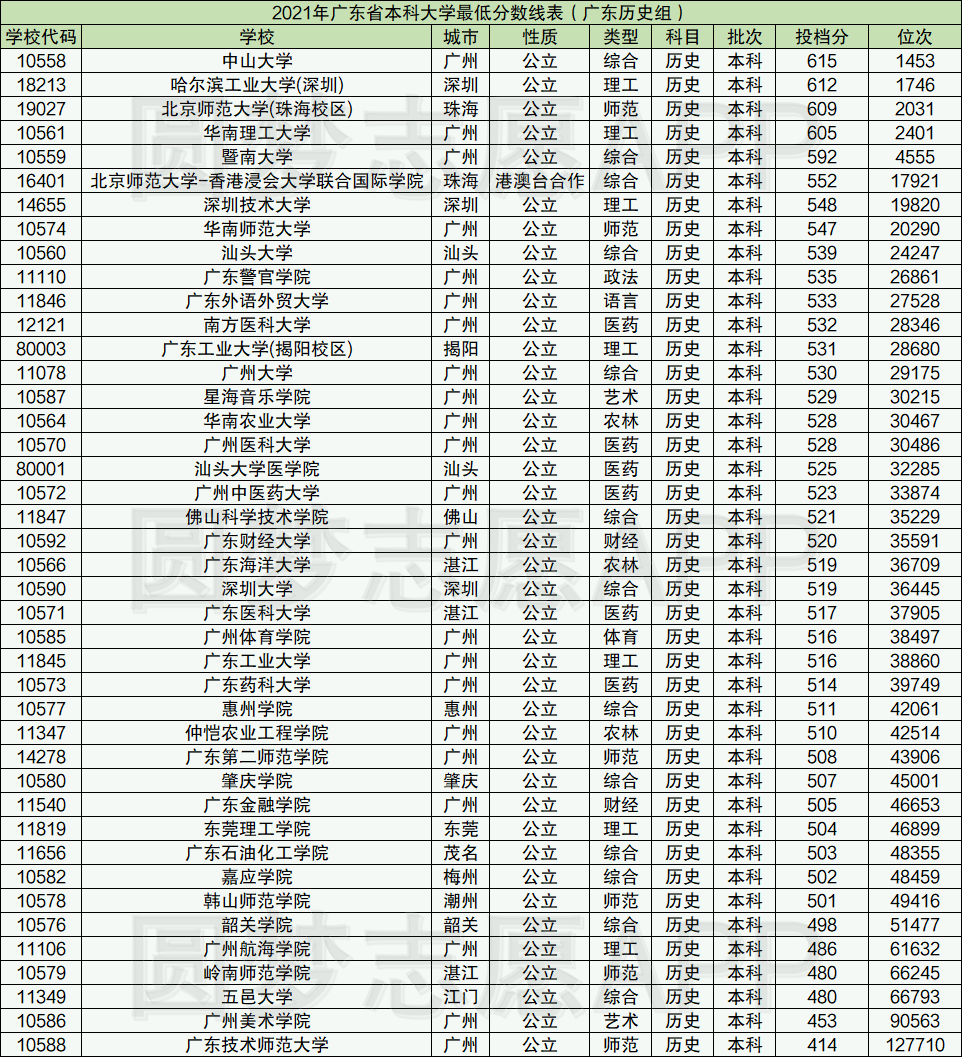 2021年广东省本科大学最低分数线表（广东历史组）

| 学校代码 | 学校 | 城市 | 性质 | 类型 | 科目 | 批次 | 投档分 | 位次 |
|---|---|---|---|---|---|---|---|---|
| 10558 | 中山大学 | 广州 | 公立 | 综合 | 历史 | 本科 | 615 | 1453 |
| 18213 | 哈尔滨工业大学(深圳) | 深圳 | 公立 | 理工 | 历史 | 本科 | 612 | 1746 |
| 19027 | 北京师范大学(珠海校区) | 珠海 | 公立 | 师范 | 历史 | 本科 | 609 | 2031 |
| 10561 | 华南理工大学 | 广州 | 公立 | 理工 | 历史 | 本科 | 605 | 2401 |
| 10559 | 暨南大学 | 广州 | 公立 | 综合 | 历史 | 本科 | 592 | 4555 |
| 16401 | 北京师范大学-香港浸会大学联合国际学院 | 珠海 | 港澳台合作 | 综合 | 历史 | 本科 | 552 | 17921 |
| 14655 | 深圳技术大学 | 深圳 | 公立 | 理工 | 历史 | 本科 | 548 | 19820 |
| 10574 | 华南师范大学 | 广州 | 公立 | 师范 | 历史 | 本科 | 547 | 20290 |
| 10560 | 汕头大学 | 汕头 | 公立 | 综合 | 历史 | 本科 | 539 | 24247 |
| 11110 | 广东警官学院 | 广州 | 公立 | 政法 | 历史 | 本科 | 535 | 26861 |
| 11846 | 广东外语外贸大学 | 广州 | 公立 | 语言 | 历史 | 本科 | 533 | 27528 |
| 12121 | 南方医科大学 | 广州 | 公立 | 医药 | 历史 | 本科 | 532 | 28346 |
| 80003 | 广东工业大学(揭阳校区) | 揭阳 | 公立 | 理工 | 历史 | 本科 | 531 | 28680 |
| 11078 | 广州大学 | 广州 | 公立 | 综合 | 历史 | 本科 | 530 | 29175 |
| 10587 | 星海音乐学院 | 广州 | 公立 | 艺术 | 历史 | 本科 | 529 | 30215 |
| 10564 | 华南农业大学 | 广州 | 公立 | 农林 | 历史 | 本科 | 528 | 30467 |
| 10570 | 广州医科大学 | 广州 | 公立 | 医药 | 历史 | 本科 | 528 | 30486 |
| 80001 | 汕头大学医学院 | 汕头 | 公立 | 医药 | 历史 | 本科 | 525 | 32285 |
| 10572 | 广州中医药大学 | 广州 | 公立 | 医药 | 历史 | 本科 | 523 | 33874 |
| 11847 | 佛山科学技术学院 | 佛山 | 公立 | 综合 | 历史 | 本科 | 521 | 35229 |
| 10592 | 广东财经大学 | 广州 | 公立 | 财经 | 历史 | 本科 | 520 | 35591 |
| 10566 | 广东海洋大学 | 湛江 | 公立 | 农林 | 历史 | 本科 | 519 | 36709 |
| 10590 | 深圳大学 | 深圳 | 公立 | 综合 | 历史 | 本科 | 519 | 36445 |
| 10571 | 广东医科大学 | 湛江 | 公立 | 医药 | 历史 | 本科 | 517 | 37905 |
| 10585 | 广州体育学院 | 广州 | 公立 | 体育 | 历史 | 本科 | 516 | 38497 |
| 11845 | 广东工业大学 | 广州 | 公立 | 理工 | 历史 | 本科 | 516 | 38860 |
| 10573 | 广东药科大学 | 广州 | 公立 | 医药 | 历史 | 本科 | 514 | 39749 |
| 10577 | 惠州学院 | 惠州 | 公立 | 综合 | 历史 | 本科 | 511 | 42061 |
| 11347 | 仲恺农业工程学院 | 广州 | 公立 | 农林 | 历史 | 本科 | 510 | 42514 |
| 14278 | 广东第二师范学院 | 广州 | 公立 | 师范 | 历史 | 本科 | 508 | 43906 |
| 10580 | 肇庆学院 | 肇庆 | 公立 | 综合 | 历史 | 本科 | 507 | 45001 |
| 11540 | 广东金融学院 | 广州 | 公立 | 财经 | 历史 | 本科 | 505 | 46653 |
| 11819 | 东莞理工学院 | 东莞 | 公立 | 理工 | 历史 | 本科 | 504 | 46899 |
| 11656 | 广东石油化工学院 | 茂名 | 公立 | 综合 | 历史 | 本科 | 503 | 48355 |
| 10582 | 嘉应学院 | 梅州 | 公立 | 综合 | 历史 | 本科 | 502 | 48459 |
| 10578 | 韩山师范学院 | 潮州 | 公立 | 师范 | 历史 | 本科 | 501 | 49416 |
| 10576 | 韶关学院 | 韶关 | 公立 | 综合 | 历史 | 本科 | 498 | 51477 |
| 11106 | 广州航海学院 | 广州 | 公立 | 理工 | 历史 | 本科 | 486 | 61632 |
| 10579 | 岭南师范学院 | 湛江 | 公立 | 师范 | 历史 | 本科 | 480 | 66245 |
| 11349 | 五邑大学 | 江门 | 公立 | 综合 | 历史 | 本科 | 480 | 66793 |
| 10586 | 广州美术学院 | 广州 | 公立 | 艺术 | 历史 | 本科 | 453 | 90563 |
| 10588 | 广东技术师范大学 | 广州 | 公立 | 师范 | 历史 | 本科 | 414 | 127710 |

圆梦志愿APP